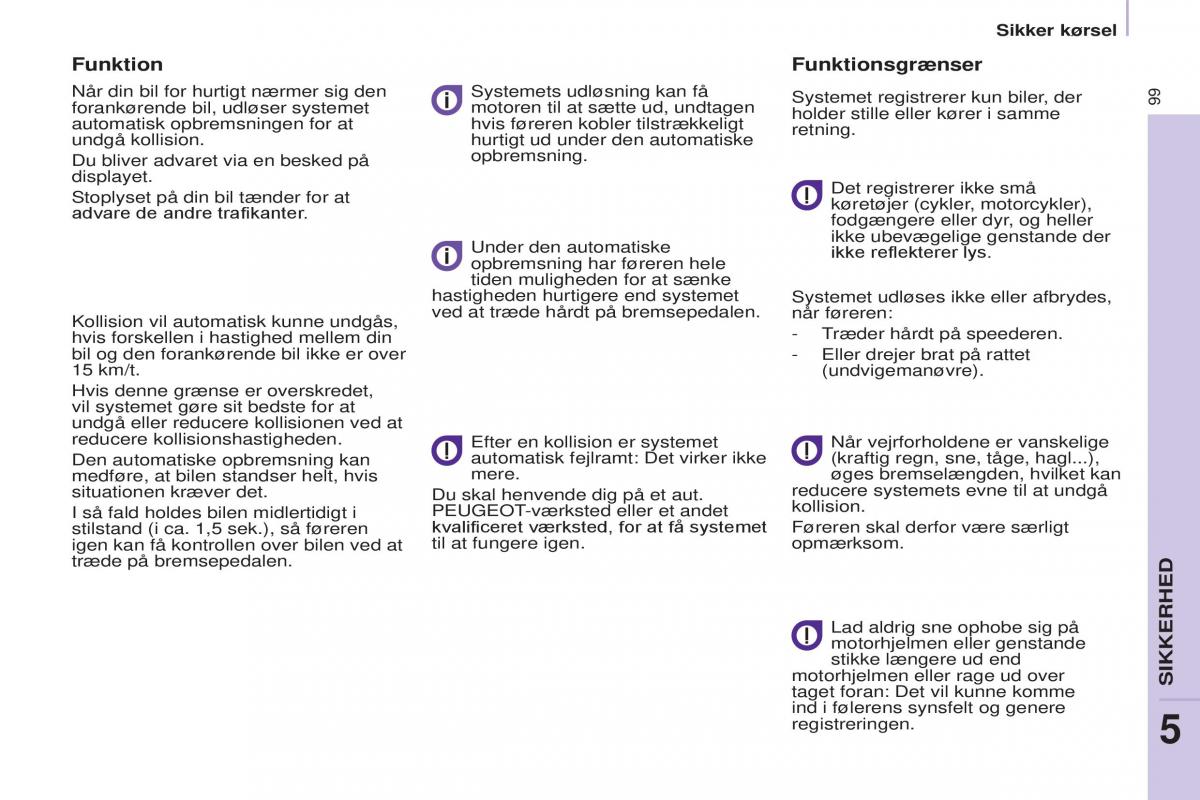 Sikker kørsel

99

Funktion

Når din bil for hurtigt nærmer sig den forankørende bil, udløser systemet automatisk opbremsningen for at undgå kollision.

Du bliver advaret via en besked på displayet.

Stoplyset på din bil tænder for at advare de andre trafikanter.

Kollision vil automatisk kunne undgås, hvis forskellen i hastighed mellem din bil og den forankørende bil ikke er over 15 km/t.

Hvis denne grænse er overskredet, vil systemet gøre sit bedste for at undgå eller reducere kollisionen ved at reducere kollisionshastigheden.

Den automatiske opbremsning kan medføre, at bilen standser helt, hvis situationen kræver det.

I så fald holdes bilen midlertidigt i stilstand (i ca. 1,5 sek.), så føreren igen kan få kontrollen over bilen ved at træde på bremsepedalen.

Systemets udløsning kan få motoren til at sætte ud, undtagen hvis føreren kobler tilstrækkeligt hurtigt ud under den automatiske opbremsning.

Under den automatiske opbremsning har føreren hele tiden muligheden for at sænke hastigheden hurtigere end systemet ved at træde hårdt på bremsepedalen.

Efter en kollision er systemet automatisk fejlramt: Det virker ikke mere.

Du skal henvende dig på et aut. PEUGEOT-værksted eller et andet kvalificeret værksted, for at få systemet til at fungere igen.

Funktionsgrænser

Systemet registrerer kun biler, der holder stille eller kører i samme retning.

Det registrerer ikke små køretøjer (cykler, motorcykler), fodgængere eller dyr, og heller ikke ubevægelige genstande der ikke reflekterer lys.

Systemet udløses ikke eller afbrydes, når føreren:

- Træder hårdt på speederen.
- Eller drejer brat på rattet (undvigemanøvre).

Når vejrforholdene er vanskelige (kraftig regn, sne, tåge, hagl...), øges bremselængden, hvilket kan reducere systemets evne til at undgå kollision.

Føreren skal derfor være særligt opmærksom.

Lad aldrig sne ophobe sig på motorhjelmen eller genstande stikke længere ud end motorhjelmen eller rage ud over taget foran: Det vil kunne komme ind i følerens synsfelt og genere registreringen.

SIKKERHED

5